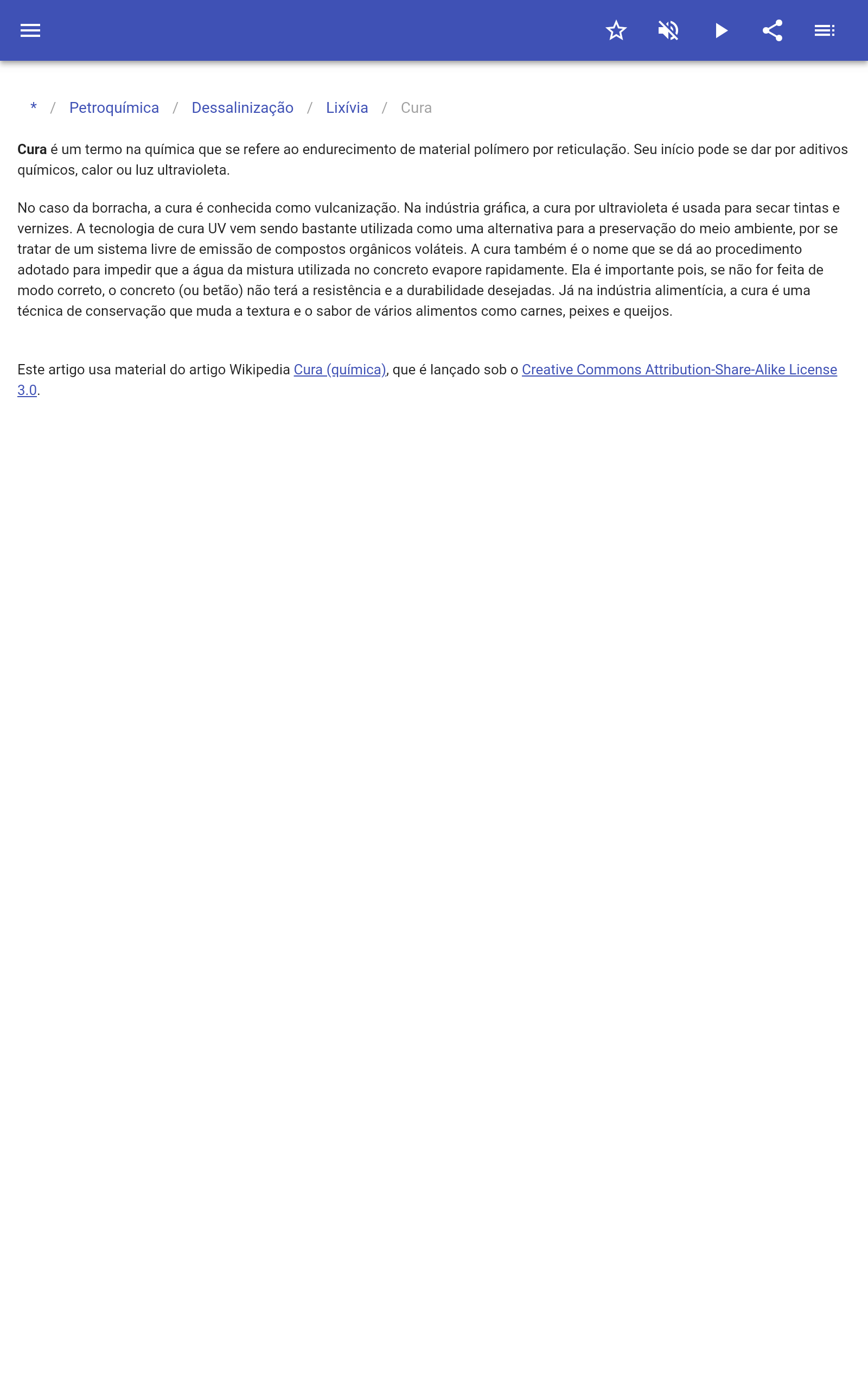 * / Petroquímica / Dessalinização / Lixívia / Cura

Cura é um termo na química que se refere ao endurecimento de material polímero por reticulação. Seu início pode se dar por aditivos químicos, calor ou luz ultravioleta.

No caso da borracha, a cura é conhecida como vulcanização. Na indústria gráfica, a cura por ultravioleta é usada para secar tintas e vernizes. A tecnologia de cura UV vem sendo bastante utilizada como uma alternativa para a preservação do meio ambiente, por se tratar de um sistema livre de emissão de compostos orgânicos voláteis. A cura também é o nome que se dá ao procedimento adotado para impedir que a água da mistura utilizada no concreto evapore rapidamente. Ela é importante pois, se não for feita de modo correto, o concreto (ou betão) não terá a resistência e a durabilidade desejadas. Já na indústria alimentícia, a cura é uma técnica de conservação que muda a textura e o sabor de vários alimentos como carnes, peixes e queijos.

Este artigo usa material do artigo Wikipedia Cura (química), que é lançado sob o Creative Commons Attribution-Share-Alike License 3.0.